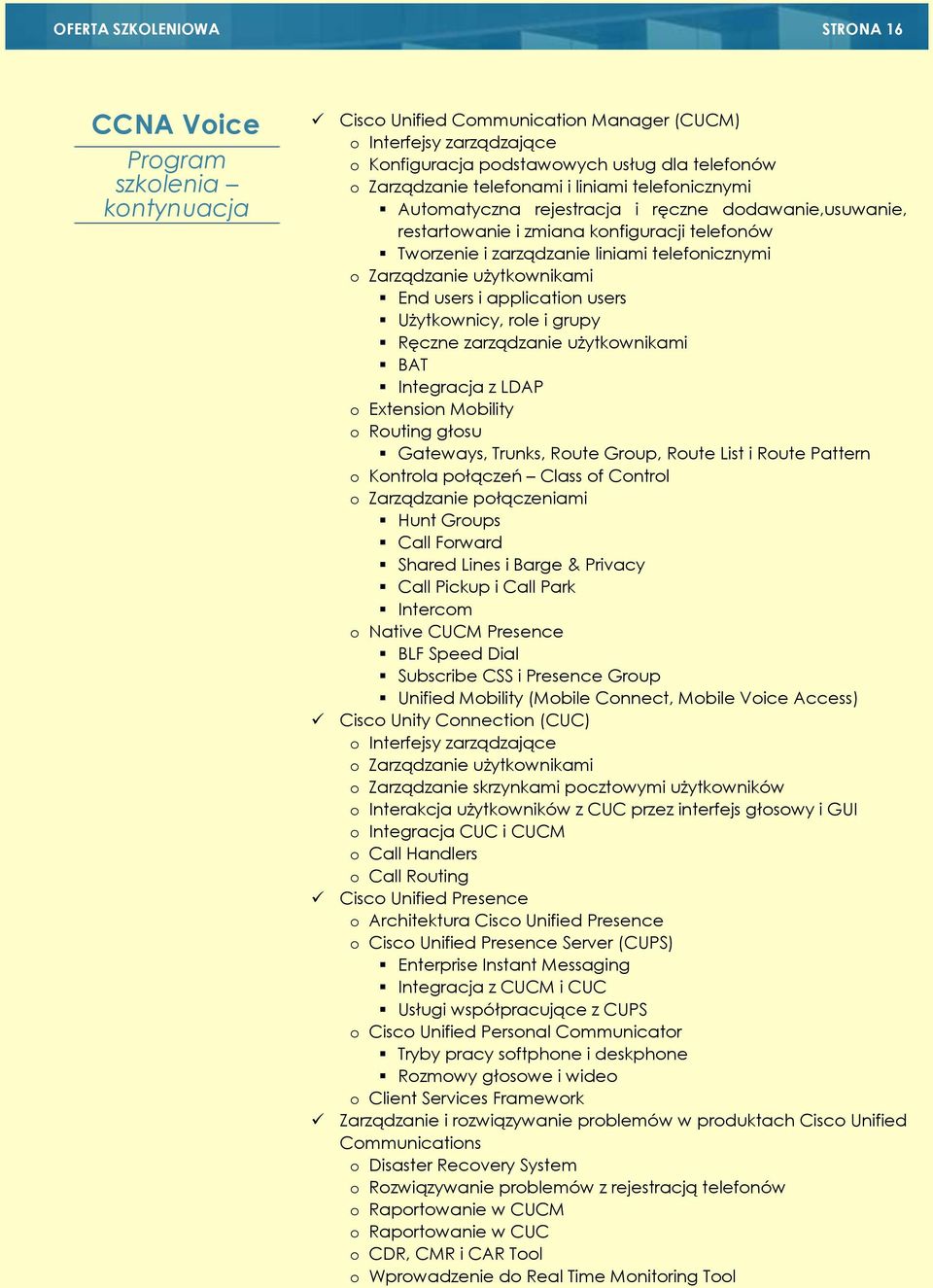 OFERTA SZKOLENIOWA STRONA 16

CCNA Voice

Program szkolenia – kontynuacja

✓ Cisco Unified Communication Manager (CUCM)
o Interfejsy zarządzające
o Konfiguracja podstawowych usług dla telefonów
o Zarządzanie telefonami i liniami telefonicznymi
▪ Automatyczna rejestracja i ręczne dodawanie,usuwanie, restartowanie i zmiana konfiguracji telefonów
▪ Tworzenie i zarządzanie liniami telefonicznymi
o Zarządzanie użytkownikami
▪ End users i application users
▪ Użytkownicy, role i grupy
▪ Ręczne zarządzanie użytkownikami
▪ BAT
▪ Integracja z LDAP
o Extension Mobility
o Routing głosu
▪ Gateways, Trunks, Route Group, Route List i Route Pattern
o Kontrola połączeń – Class of Control
o Zarządzanie połączeniami
▪ Hunt Groups
▪ Call Forward
▪ Shared Lines i Barge & Privacy
▪ Call Pickup i Call Park
▪ Intercom
o Native CUCM Presence
▪ BLF Speed Dial
▪ Subscribe CSS i Presence Group
▪ Unified Mobility (Mobile Connect, Mobile Voice Access)
✓ Cisco Unity Connection (CUC)
o Interfejsy zarządzające
o Zarządzanie użytkownikami
o Zarządzanie skrzynkami pocztowymi użytkowników
o Interakcja użytkowników z CUC przez interfejs głosowy i GUI
o Integracja CUC i CUCM
o Call Handlers
o Call Routing
✓ Cisco Unified Presence
o Architektura Cisco Unified Presence
o Cisco Unified Presence Server (CUPS)
▪ Enterprise Instant Messaging
▪ Integracja z CUCM i CUC
▪ Usługi współpracujące z CUPS
o Cisco Unified Personal Communicator
▪ Tryby pracy softphone i deskphone
▪ Rozmowy głosowe i wideo
o Client Services Framework
✓ Zarządzanie i rozwiązywanie problemów w produktach Cisco Unified Communications
o Disaster Recovery System
o Rozwiązywanie problemów z rejestracją telefonów
o Raportowanie w CUCM
o Raportowanie w CUC
o CDR, CMR i CAR Tool
o Wprowadzenie do Real Time Monitoring Tool